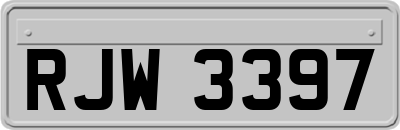 RJW 3397